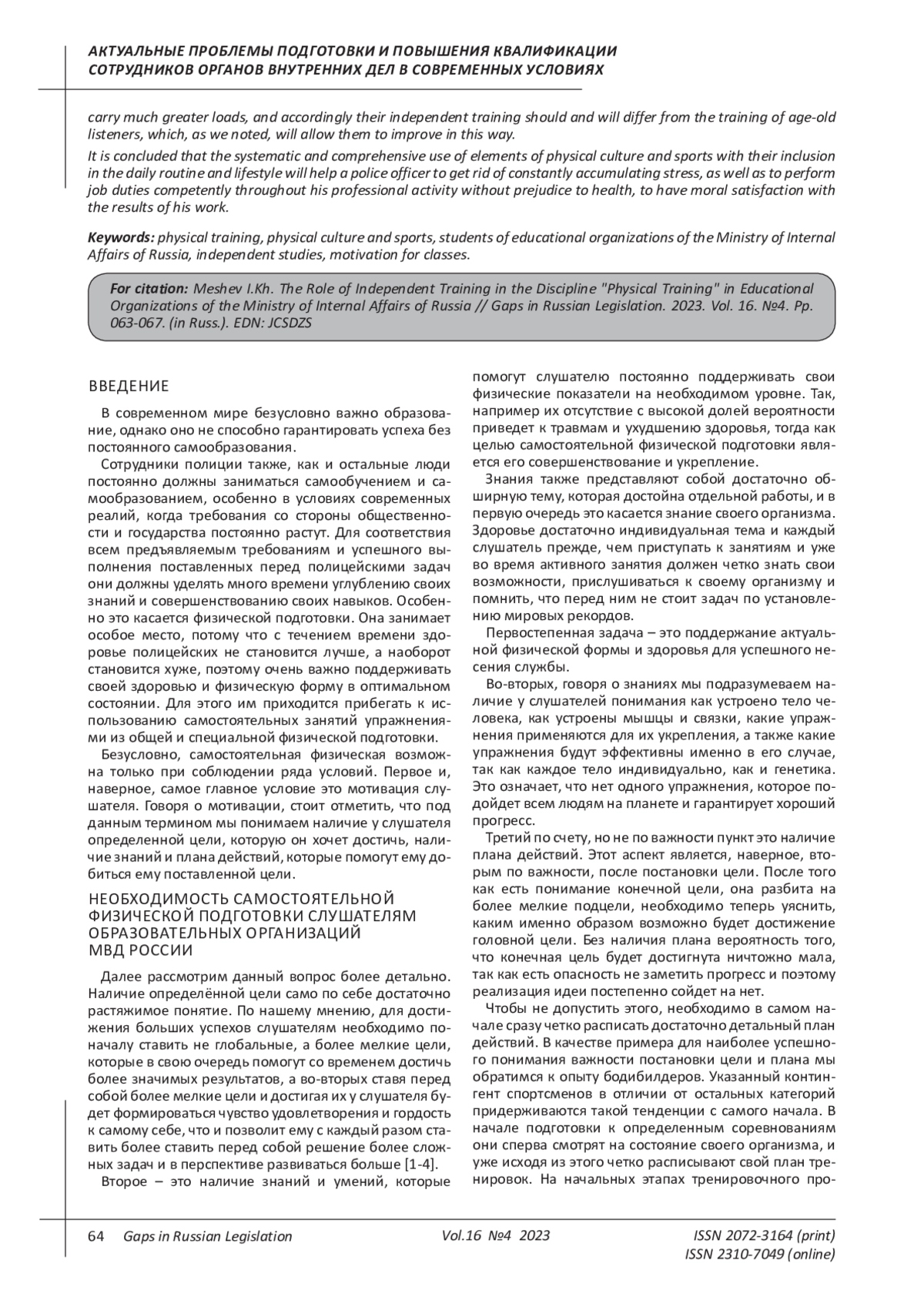 АКТУАЛЬНЫЕ ПРОБЛЕМЫ ПОДГОТОВКИ И ПОВЫШЕНИЯ КВАЛИФИКАЦИИ СОТРУДНИКОВ ОРГАНОВ ВНУТРЕННИХ ДЕЛ В СОВРЕМЕННЫХ УСЛОВИЯХ

carry much greater loads, and accordingly their independent training should and will differ from the training of age-old listeners, which, as we noted, will allow them to improve in this way.

It is concluded that the systematic and comprehensive use of elements of physical culture and sports with their inclusion in the daily routine and lifestyle will help a police officer to get rid of constantly accumulating stress, as well as to perform job duties competently throughout his professional activity without prejudice to health, to have moral satisfaction with the results of his work.

Keywords: physical training, physical culture and sports, students of educational organizations of the Ministry of Internal Affairs of Russia, independent studies, motivation for classes.

For citation: Meshev I.Kh. The Role of Independent Training in the Discipline "Physical Training" in Educational Organizations of the Ministry of Internal Affairs of Russia // Gaps in Russian Legislation. 2023. Vol. 16. №4. Pp. 063-067. (in Russ.). EDN: JCSDZS

ВВЕДЕНИЕ

В современном мире безусловно важно образование, однако оно не способно гарантировать успеха без постоянного самообразования.

Сотрудники полиции также, как и остальные люди постоянно должны заниматься самообучением и самообразованием, особенно в условиях современных реалий, когда требования со стороны общественности и государства постоянно растут. Для соответствия всем предъявляемым требованиям и успешного выполнения поставленных перед полицейскими задач они должны уделять много времени углублению своих знаний и совершенствованию своих навыков. Особенно это касается физической подготовки. Она занимает особое место, потому что с течением времени здоровье полицейских не становится лучше, а наоборот становится хуже, поэтому очень важно поддерживать своей здоровью и физическую форму в оптимальном состоянии. Для этого им приходится прибегать к использованию самостоятельных занятий упражнениями из общей и специальной физической подготовки.

Безусловно, самостоятельная физическая возможна только при соблюдении ряда условий. Первое и, наверное, самое главное условие это мотивация слушателя. Говоря о мотивации, стоит отметить, что под данным термином мы понимаем наличие у слушателя определенной цели, которую он хочет достичь, наличие знаний и плана действий, которые помогут ему добиться ему поставленной цели.

НЕОБХОДИМОСТЬ САМОСТОЯТЕЛЬНОЙ ФИЗИЧЕСКОЙ ПОДГОТОВКИ СЛУШАТЕЛЯМ ОБРАЗОВАТЕЛЬНЫХ ОРГАНИЗАЦИЙ МВД РОССИИ

Далее рассмотрим данный вопрос более детально. Наличие определённой цели само по себе достаточно растяжимое понятие. По нашему мнению, для достижения больших успехов слушателям необходимо поначалу ставить не глобальные, а более мелкие цели, которые в свою очередь помогут со временем достичь более значимых результатов, а во-вторых ставя перед собой более мелкие цели и достигая их у слушателя будет формироваться чувство удовлетворения и гордость к самому себе, что и позволит ему с каждый разом ставить более ставить перед собой решение более сложных задач и в перспективе развиваться больше [1-4].

Второе – это наличие знаний и умений, которые помогут слушателю постоянно поддерживать свои физические показатели на необходимом уровне. Так, например их отсутствие с высокой долей вероятности приведет к травмам и ухудшению здоровья, тогда как целью самостоятельной физической подготовки является его совершенствование и укрепление.

Знания также представляют собой достаточно обширную тему, которая достойна отдельной работы, и в первую очередь это касается знание своего организма. Здоровье достаточно индивидуальная тема и каждый слушатель прежде, чем приступать к занятиям и уже во время активного занятия должен четко знать свои возможности, прислушиваться к своему организму и помнить, что перед ним не стоит задач по установлению мировых рекордов.

Первостепенная задача – это поддержание актуальной физической формы и здоровья для успешного несения службы.

Во-вторых, говоря о знаниях мы подразумеваем наличие у слушателей понимания как устроено тело человека, как устроены мышцы и связки, какие упражнения применяются для их укрепления, а также какие упражнения будут эффективны именно в его случае, так как каждое тело индивидуально, как и генетика. Это означает, что нет одного упражнения, которое подойдет всем людям на планете и гарантирует хороший прогресс.

Третий по счету, но не по важности пункт это наличие плана действий. Этот аспект является, наверное, вторым по важности, после постановки цели. После того как есть понимание конечной цели, она разбита на более мелкие подцели, необходимо теперь уяснить, каким именно образом возможно будет достижение головной цели. Без наличия плана вероятность того, что конечная цель будет достигнута ничтожно мала, так как есть опасность не заметить прогресс и поэтому реализация идеи постепенно сойдет на нет.

Чтобы не допустить этого, необходимо в самом начале сразу четко расписать достаточно детальный план действий. В качестве примера для наиболее успешного понимания важности постановки цели и плана мы обратимся к опыту бодибилдеров. Указанный контингент спортсменов в отличии от остальных категорий придерживаются такой тенденции с самого начала. В начале подготовки к определенным соревнованиям они сперва смотрят на состояние своего организма, и уже исходя из этого четко расписывают свой план тренировок. На начальных этапах тренировочного про-

64 Gaps in Russian Legislation Vol.16 №4 2023 ISSN 2072-3164 (print) ISSN 2310-7049 (online)